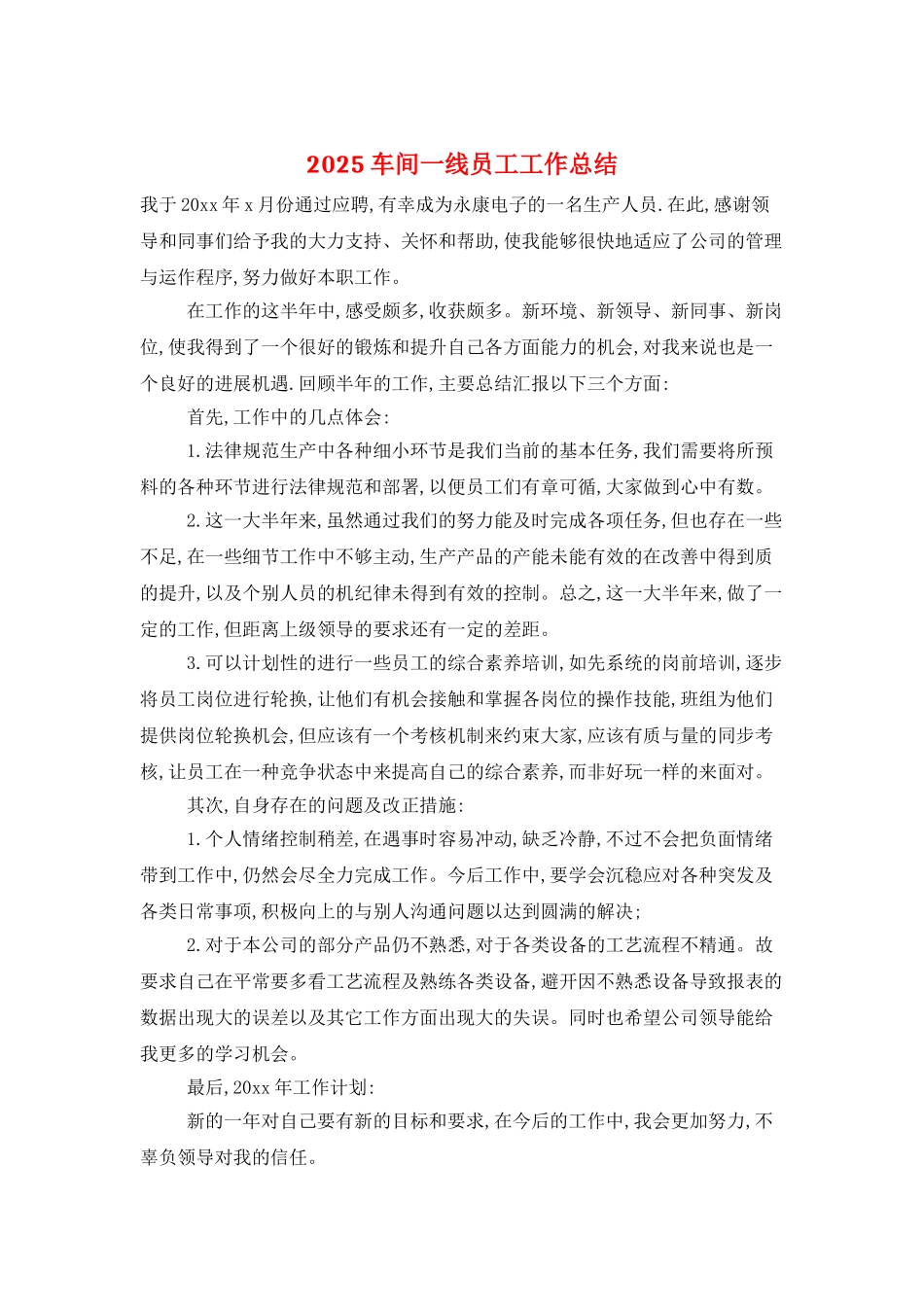 2025 车间一线员工工作总结

我于 20xx 年 x 月份通过应聘,有幸成为永康电子的一名生产人员.在此,感谢领导和同事们给予我的大力支持、关怀和帮助,使我能够很快地适应了公司的管理与运作程序,努力做好本职工作。

在工作的这半年中,感受颇多,收获颇多。新环境、新领导、新同事、新岗位,使我得到了一个很好的锻炼和提升自己各方面能力的机会,对我来说也是一个良好的进展机遇.回顾半年的工作,主要总结汇报以下三个方面:

首先,工作中的几点体会:

1.法律规范生产中各种细小环节是我们当前的基本任务,我们需要将所预料的各种环节进行法律规范和部署,以便员工们有章可循,大家做到心中有数。

2.这一大半年来,虽然通过我们的努力能及时完成各项任务,但也存在一些不足,在一些细节工作中不够主动,生产产品的产能未能有效的在改善中得到质的提升,以及个别人员的机纪律未得到有效的控制。总之,这一大半年来,做了一定的工作,但距离上级领导的要求还有一定的差距。

3.可以计划性的进行一些员工的综合素养培训,如先系统的岗前培训,逐步将员工岗位进行轮换,让他们有机会接触和掌握各岗位的操作技能,班组为他们提供岗位轮换机会,但应该有一个考核机制来约束大家,应该有质与量的同步考核,让员工在一种竞争状态中来提高自己的综合素养,而非好玩一样的来面对。

其次,自身存在的问题及改正措施:

1.个人情绪控制稍差,在遇事时容易冲动,缺乏冷静,不过不会把负面情绪带到工作中,仍然会尽全力完成工作。今后工作中,要学会沉稳应对各种突发及各类日常事项,积极向上的与别人沟通问题以达到圆满的解决;

2.对于本公司的部分产品仍不熟悉,对于各类设备的工艺流程不精通。故要求自己在平常要多看工艺流程及熟练各类设备,避开因不熟悉设备导致报表的数据出现大的误差以及其它工作方面出现大的失误。同时也希望公司领导能给我更多的学习机会。

最后,20xx 年工作计划:

新的一年对自己要有新的目标和要求,在今后的工作中,我会更加努力,不辜负领导对我的信任。